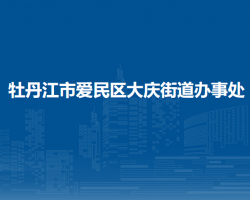 牡丹江市爱民区大庆街道办事处